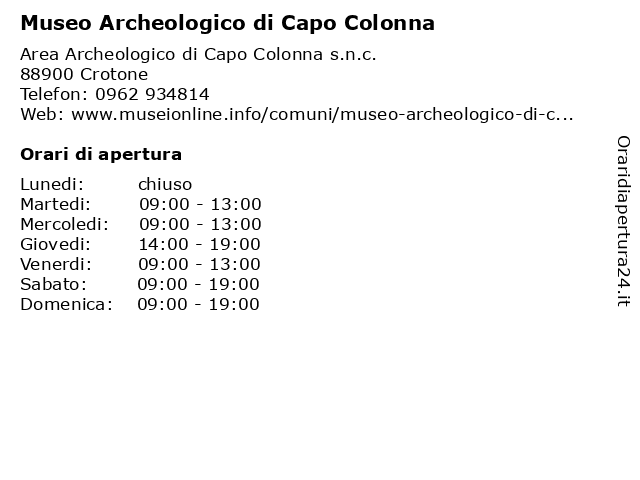 Museo Archeologico di Capo Colonna

Area Archeologico di Capo Colonna s.n.c.
88900 Crotone
Telefon: 0962 934814
Web: www.museionline.info/comuni/museo-archeologico-di-c...

Orari di apertura

| | |
|---|---|
| Lunedi: | chiuso |
| Martedi: | 09:00 - 13:00 |
| Mercoledi: | 09:00 - 13:00 |
| Giovedi: | 14:00 - 19:00 |
| Venerdi: | 09:00 - 13:00 |
| Sabato: | 09:00 - 19:00 |
| Domenica: | 09:00 - 19:00 |

Oraridiapertura24.it